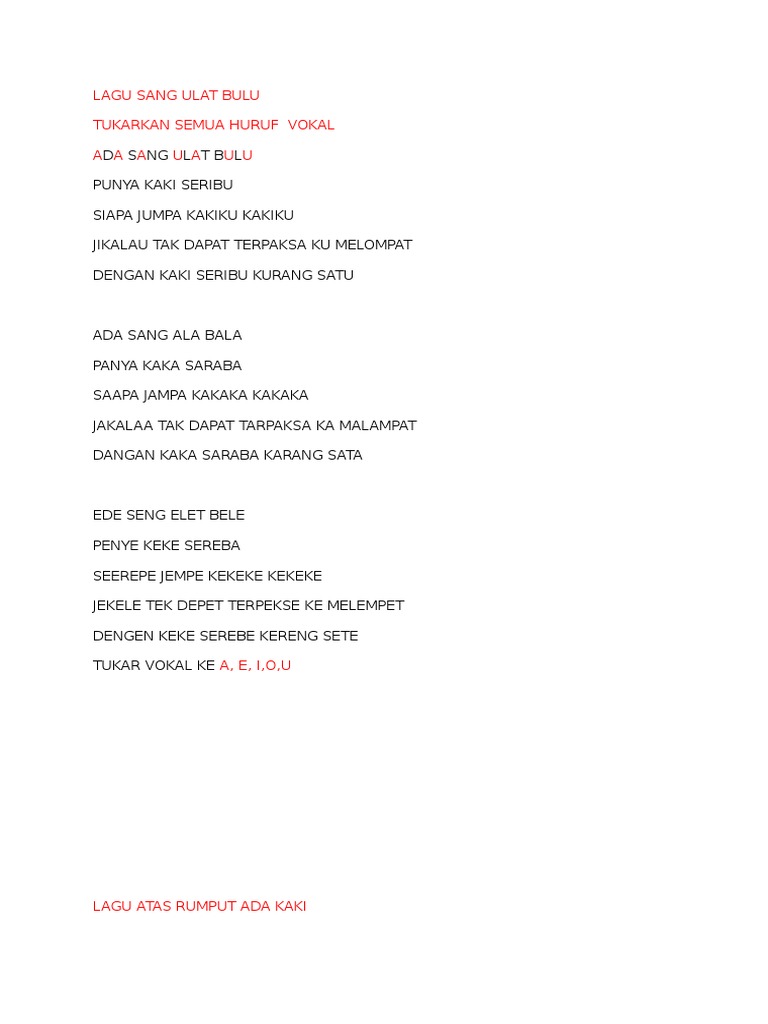 LAGU SANG ULAT BULU

TUKARKAN SEMUA HURUF VOKAL

ADA SANG ULAT BULU

PUNYA KAKI SERIBU

SIAPA JUMPA KAKIKU KAKIKU

JIKALAU TAK DAPAT TERPAKSA KU MELOMPAT

DENGAN KAKI SERIBU KURANG SATU

ADA SANG ALA BALA

PANYA KAKA SARABA

SAAPA JAMPA KAKAKA KAKAKA

JAKALAA TAK DAPAT TARPAKSA KA MALAMPAT

DANGAN KAKA SARABA KARANG SATA

EDE SENG ELET BELE

PENYE KEKE SEREBA

SEEREPE JEMPE KEKEKE KEKEKE

JEKELE TEK DEPET TERPEKSE KE MELEMPET

DENGEN KEKE SEREBE KERENG SETE

TUKAR VOKAL KE A, E, I,O,U

LAGU ATAS RUMPUT ADA KAKI